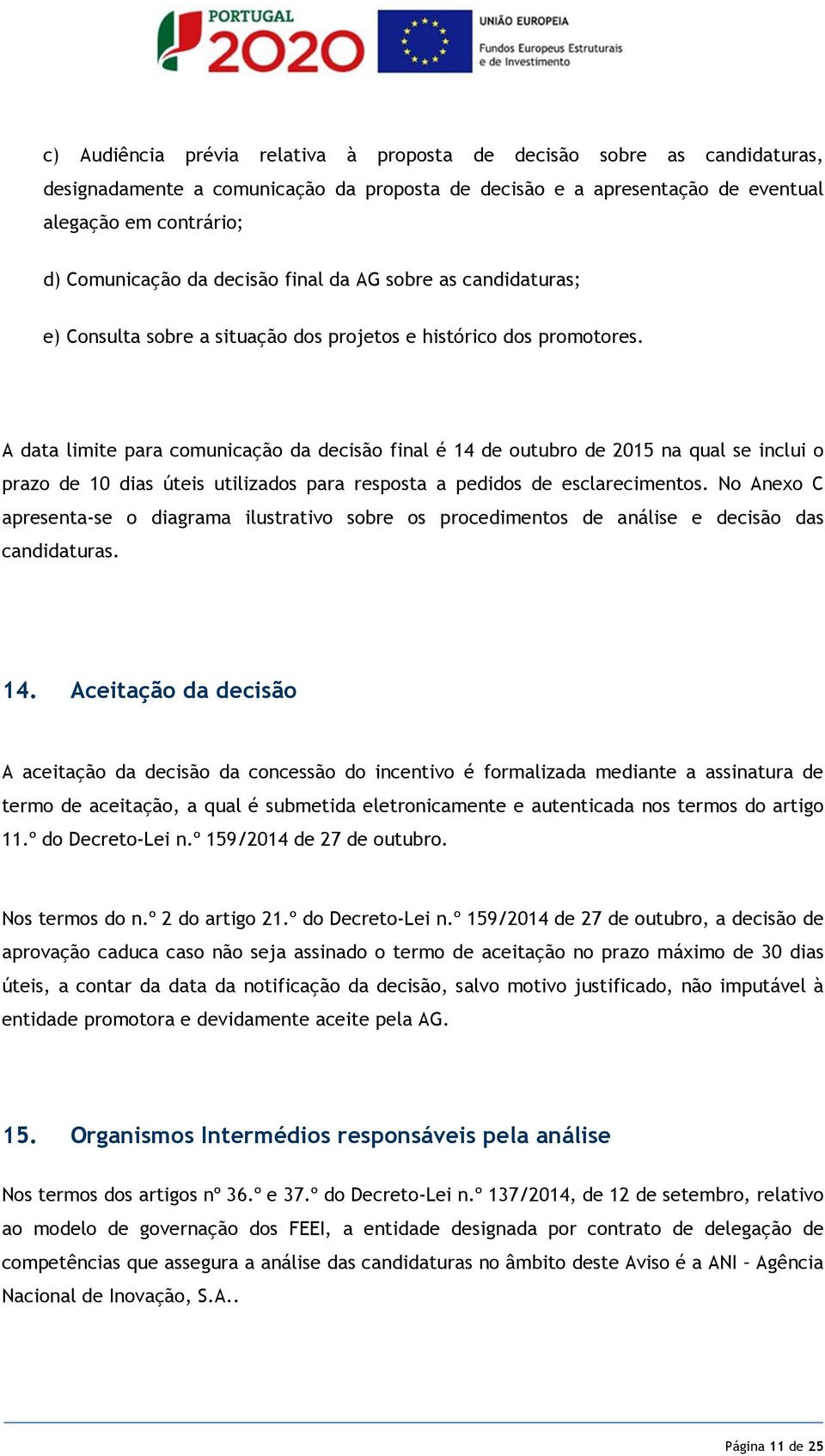 PORTUGAL 2020

UNIÃO EUROPEIA
Fundos Europeus Estruturais e de Investimento

c) Audiência prévia relativa à proposta de decisão sobre as candidaturas, designadamente a comunicação da proposta de decisão e a apresentação de eventual alegação em contrário;

d) Comunicação da decisão final da AG sobre as candidaturas;

e) Consulta sobre a situação dos projetos e histórico dos promotores.

A data limite para comunicação da decisão final é 14 de outubro de 2015 na qual se inclui o prazo de 10 dias úteis utilizados para resposta a pedidos de esclarecimentos. No Anexo C apresenta-se o diagrama ilustrativo sobre os procedimentos de análise e decisão das candidaturas.

14. Aceitação da decisão

A aceitação da decisão da concessão do incentivo é formalizada mediante a assinatura de termo de aceitação, a qual é submetida eletronicamente e autenticada nos termos do artigo 11.º do Decreto-Lei n.º 159/2014 de 27 de outubro.

Nos termos do n.º 2 do artigo 21.º do Decreto-Lei n.º 159/2014 de 27 de outubro, a decisão de aprovação caduca caso não seja assinado o termo de aceitação no prazo máximo de 30 dias úteis, a contar da data da notificação da decisão, salvo motivo justificado, não imputável à entidade promotora e devidamente aceite pela AG.

15. Organismos Intermédios responsáveis pela análise

Nos termos dos artigos nº 36.º e 37.º do Decreto-Lei n.º 137/2014, de 12 de setembro, relativo ao modelo de governação dos FEEI, a entidade designada por contrato de delegação de competências que assegura a análise das candidaturas no âmbito deste Aviso é a ANI – Agência Nacional de Inovação, S.A..

Página 11 de 25